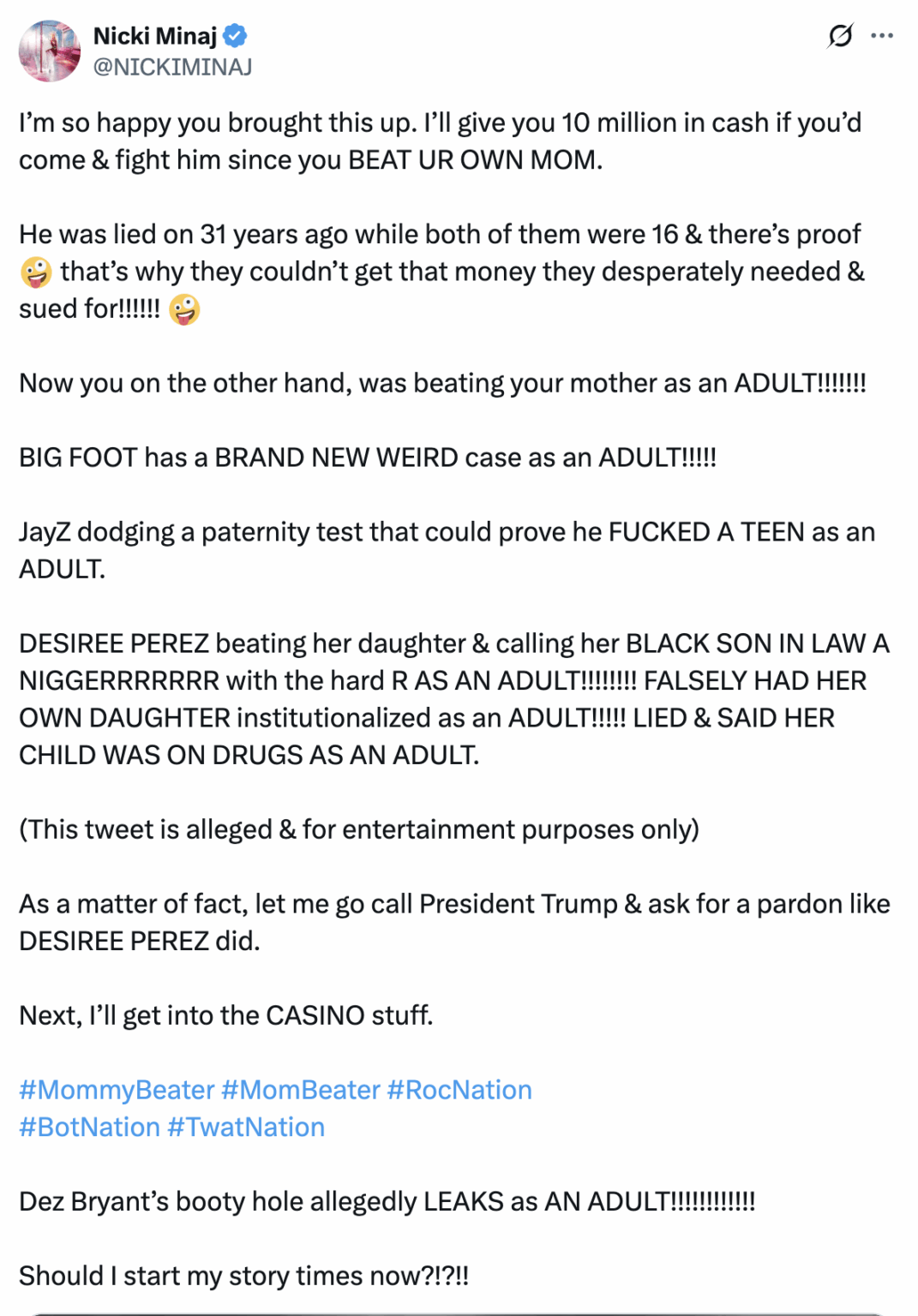 Nicki Minaj
@NICKIMINAJ

I'm so happy you brought this up. I'll give you 10 million in cash if you'd come & fight him since you BEAT UR OWN MOM.

He was lied on 31 years ago while both of them were 16 & there's proof 🤪 that's why they couldn't get that money they desperately needed & sued for!!!!!! 🤪

Now you on the other hand, was beating your mother as an ADULT!!!!!!!

BIG FOOT has a BRAND NEW WEIRD case as an ADULT!!!!!

JayZ dodging a paternity test that could prove he FUCKED A TEEN as an ADULT.

DESIREE PEREZ beating her daughter & calling her BLACK SON IN LAW A NIGGERRRRRRR with the hard R AS AN ADULT!!!!!!!! FALSELY HAD HER OWN DAUGHTER institutionalized as an ADULT!!!!! LIED & SAID HER CHILD WAS ON DRUGS AS AN ADULT.

(This tweet is alleged & for entertainment purposes only)

As a matter of fact, let me go call President Trump & ask for a pardon like DESIREE PEREZ did.

Next, I'll get into the CASINO stuff.

#MommyBeater #MomBeater #RocNation #BotNation #TwatNation

Dez Bryant's booty hole allegedly LEAKS as AN ADULT!!!!!!!!!!!!

Should I start my story times now?!?!!